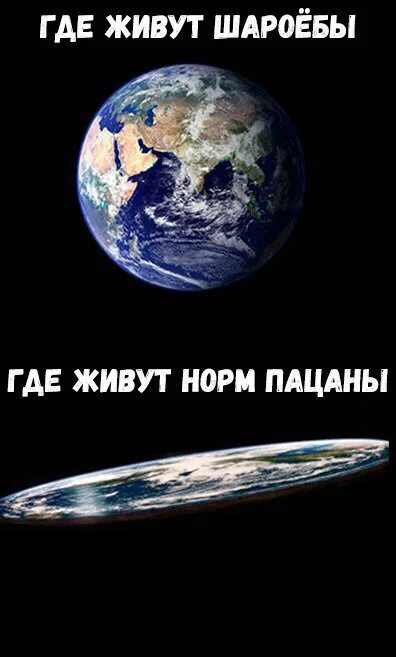 ГДЕ ЖИВУТ ШАРОЁБЫ

ГДЕ ЖИВУТ НОРМ ПАЦАНЫ